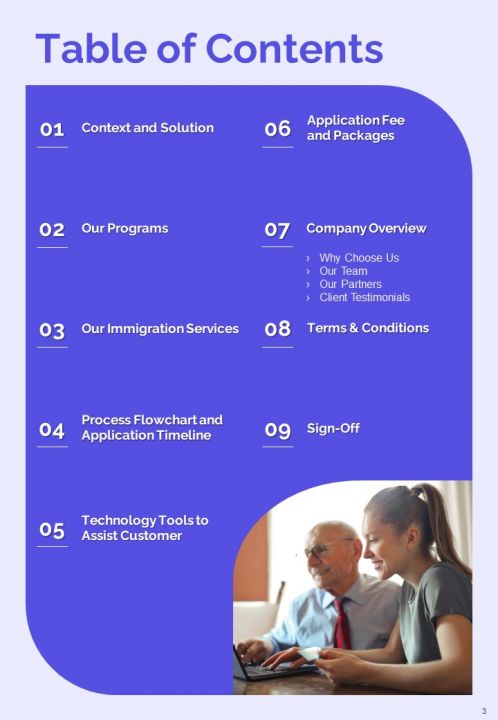 Table of Contents

01 Context and Solution

02 Our Programs

03 Our Immigration Services

04 Process Flowchart and Application Timeline

05 Technology Tools to Assist Customer

06 Application Fee and Packages

07 Company Overview

› Why Choose Us
› Our Team
› Our Partners
› Client Testimonials

08 Terms & Conditions

09 Sign-Off

3